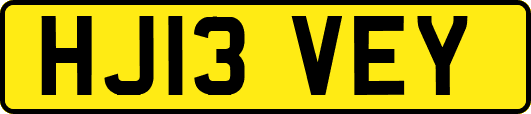 HJ13 VEY